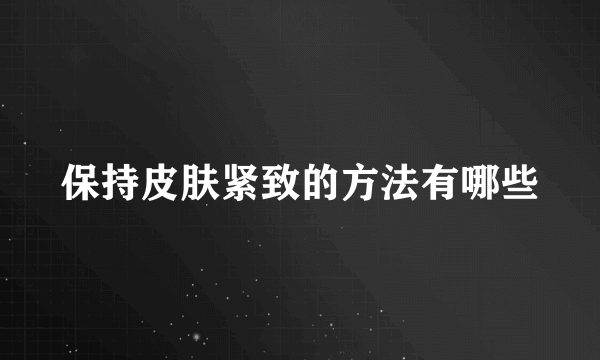 保持皮肤紧致的方法有哪些